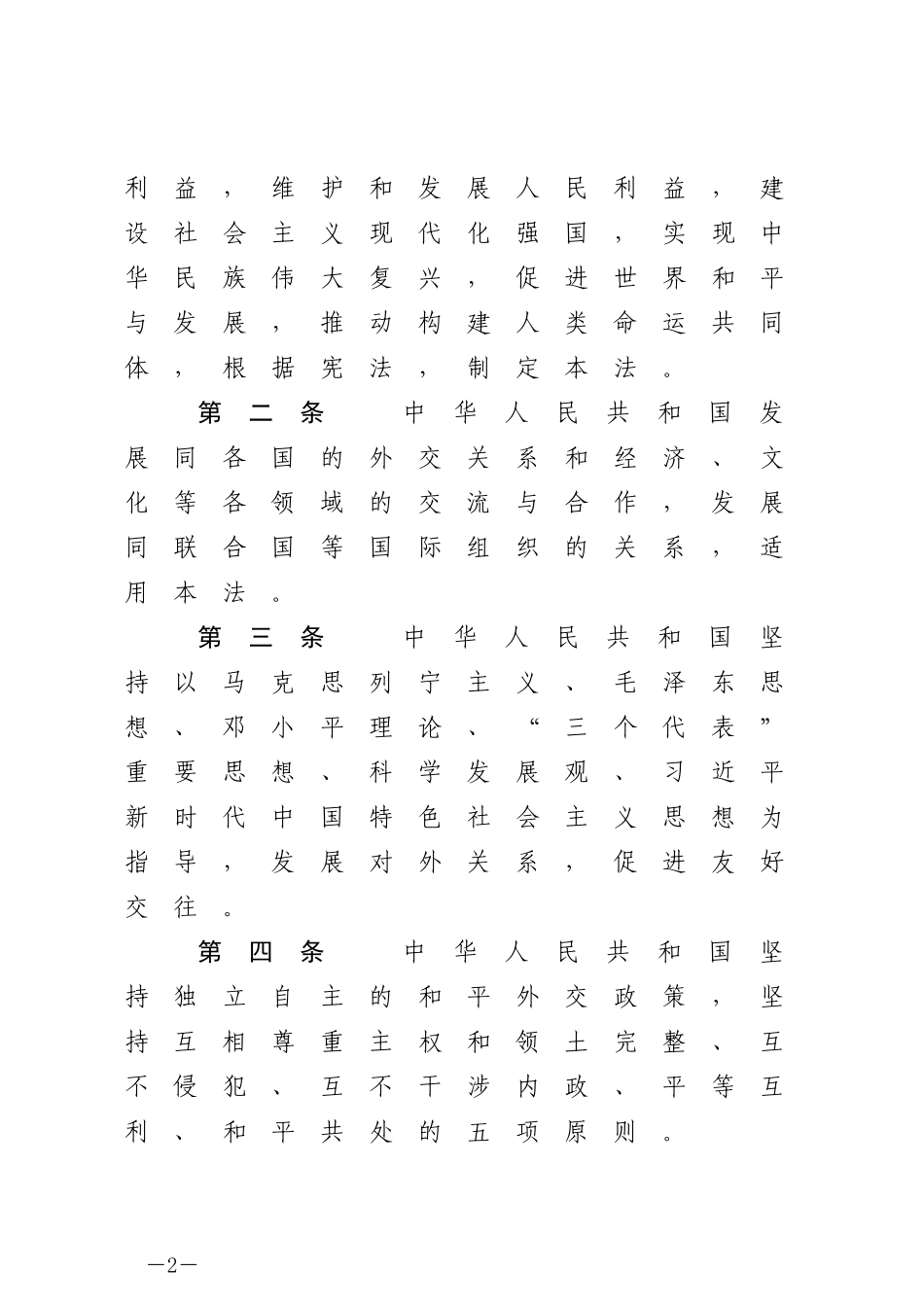 利益，维护和发展人民利益，建设社会主义现代化强国，实现中华民族伟大复兴，促进世界和平与发展，推动构建人类命运共同体，根据宪法，制定本法。

第二条　中华人民共和国发展同各国的外交关系和经济、文化等各领域的交流与合作，发展同联合国等国际组织的关系，适用本法。

第三条　中华人民共和国坚持以马克思列宁主义、毛泽东思想、邓小平理论、“三个代表”重要思想、科学发展观、习近平新时代中国特色社会主义思想为指导，发展对外关系，促进友好交往。

第四条　中华人民共和国坚持独立自主的和平外交政策，坚持互相尊重主权和领土完整、互不侵犯、互不干涉内政、平等互利、和平共处的五项原则。

—2—